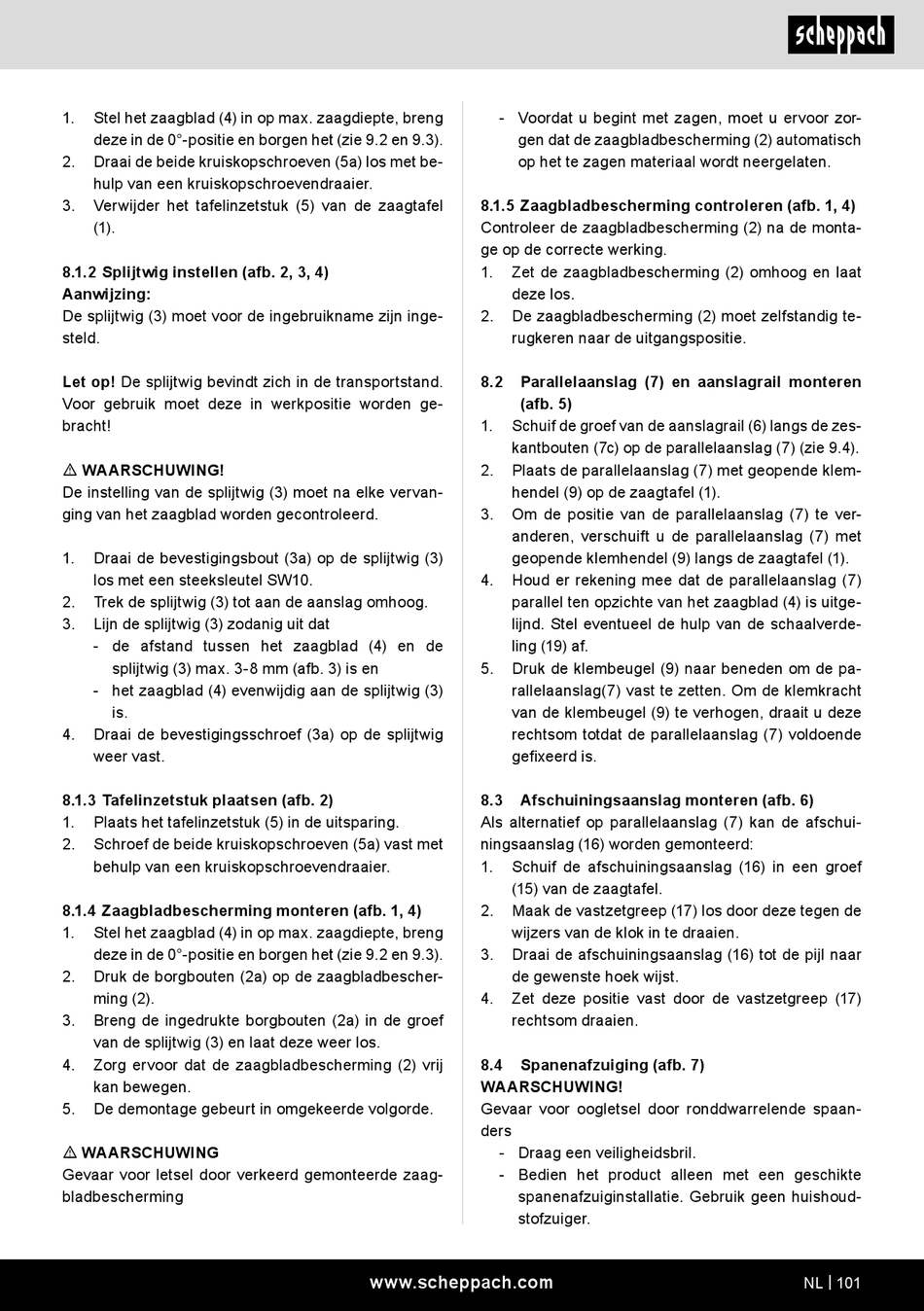 scheppach

1. Stel het zaagblad (4) in op max. zaagdiepte, breng deze in de 0°-positie en borgen het (zie 9.2 en 9.3).
2. Draai de beide kruiskopschroeven (5a) los met behulp van een kruiskopschroevendraaier.
3. Verwijder het tafelinzetstuk (5) van de zaagtafel (1).

8.1.2 Splijtwig instellen (afb. 2, 3, 4)
Aanwijzing:
De splijtwig (3) moet voor de ingebruikname zijn ingesteld.

Let op! De splijtwig bevindt zich in de transportstand. Voor gebruik moet deze in werkpositie worden gebracht!

⚠ WAARSCHUWING!
De instelling van de splijtwig (3) moet na elke vervanging van het zaagblad worden gecontroleerd.

1. Draai de bevestigingsbout (3a) op de splijtwig (3) los met een steeksleutel SW10.
2. Trek de splijtwig (3) tot aan de aanslag omhoog.
3. Lijn de splijtwig (3) zodanig uit dat
- de afstand tussen het zaagblad (4) en de splijtwig (3) max. 3-8 mm (afb. 3) is en
- het zaagblad (4) evenwijdig aan de splijtwig (3) is.
4. Draai de bevestigingsschroef (3a) op de splijtwig weer vast.

8.1.3 Tafelinzetstuk plaatsen (afb. 2)
1. Plaats het tafelinzetstuk (5) in de uitsparing.
2. Schroef de beide kruiskopschroeven (5a) vast met behulp van een kruiskopschroevendraaier.

8.1.4 Zaagbladbescherming monteren (afb. 1, 4)
1. Stel het zaagblad (4) in op max. zaagdiepte, breng deze in de 0°-positie en borgen het (zie 9.2 en 9.3).
2. Druk de borgbouten (2a) op de zaagbladbescherming (2).
3. Breng de ingedrukte borgbouten (2a) in de groef van de splijtwig (3) en laat deze weer los.
4. Zorg ervoor dat de zaagbladbescherming (2) vrij kan bewegen.
5. De demontage gebeurt in omgekeerde volgorde.

⚠ WAARSCHUWING
Gevaar voor letsel door verkeerd gemonteerde zaagbladbescherming

- Voordat u begint met zagen, moet u ervoor zorgen dat de zaagbladbescherming (2) automatisch op het te zagen materiaal wordt neergelaten.

8.1.5 Zaagbladbescherming controleren (afb. 1, 4)
Controleer de zaagbladbescherming (2) na de montage op de correcte werking.
1. Zet de zaagbladbescherming (2) omhoog en laat deze los.
2. De zaagbladbescherming (2) moet zelfstandig terugkeren naar de uitgangspositie.

8.2 Parallelaanslag (7) en aanslagrail monteren (afb. 5)
1. Schuif de groef van de aanslagrail (6) langs de zeskantbouten (7c) op de parallelaanslag (7) (zie 9.4).
2. Plaats de parallelaanslag (7) met geopende klemhendel (9) op de zaagtafel (1).
3. Om de positie van de parallelaanslag (7) te veranderen, verschuift u de parallelaanslag (7) met geopende klemhendel (9) langs de zaagtafel (1).
4. Houd er rekening mee dat de parallelaanslag (7) parallel ten opzichte van het zaagblad (4) is uitgelijnd. Stel eventueel de hulp van de schaalverdeling (19) af.
5. Druk de klembeugel (9) naar beneden om de parallelaanslag(7) vast te zetten. Om de klemkracht van de klembeugel (9) te verhogen, draait u deze rechtsom totdat de parallelaanslag (7) voldoende gefixeerd is.

8.3 Afschuiningsaanslag monteren (afb. 6)
Als alternatief op parallelaanslag (7) kan de afschuiningsaanslag (16) worden gemonteerd:
1. Schuif de afschuiningsaanslag (16) in een groef (15) van de zaagtafel.
2. Maak de vastzetgreep (17) los door deze tegen de wijzers van de klok in te draaien.
3. Draai de afschuiningsaanslag (16) tot de pijl naar de gewenste hoek wijst.
4. Zet deze positie vast door de vastzetgreep (17) rechtsom draaien.

8.4 Spanenafzuiging (afb. 7)
WAARSCHUWING!
Gevaar voor oogletsel door ronddwarrelende spaanders
- Draag een veiligheidsbril.
- Bedien het product alleen met een geschikte spanenafzuiginstallatie. Gebruik geen huishoudstofzuiger.

www.scheppach.com
NL | 101